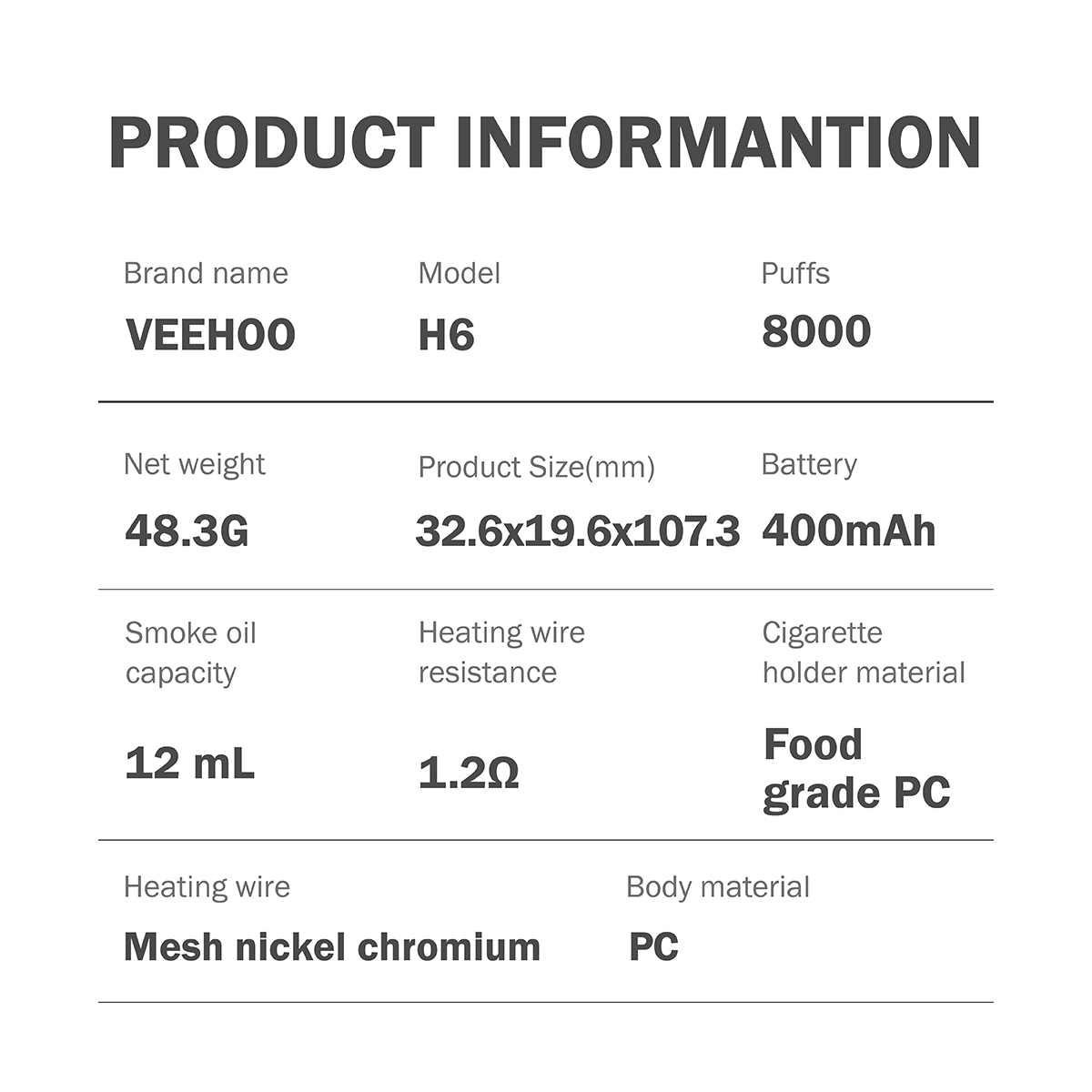 PRODUCT INFORMANTION

Brand name
VEEHOO

Model
H6

Puffs
8000

Net weight
48.3G

Product Size(mm)
32.6x19.6x107.3

Battery
400mAh

Smoke oil capacity
12 mL

Heating wire resistance
1.2Ω

Cigarette holder material
Food grade PC

Heating wire
Mesh nickel chromium

Body material
PC